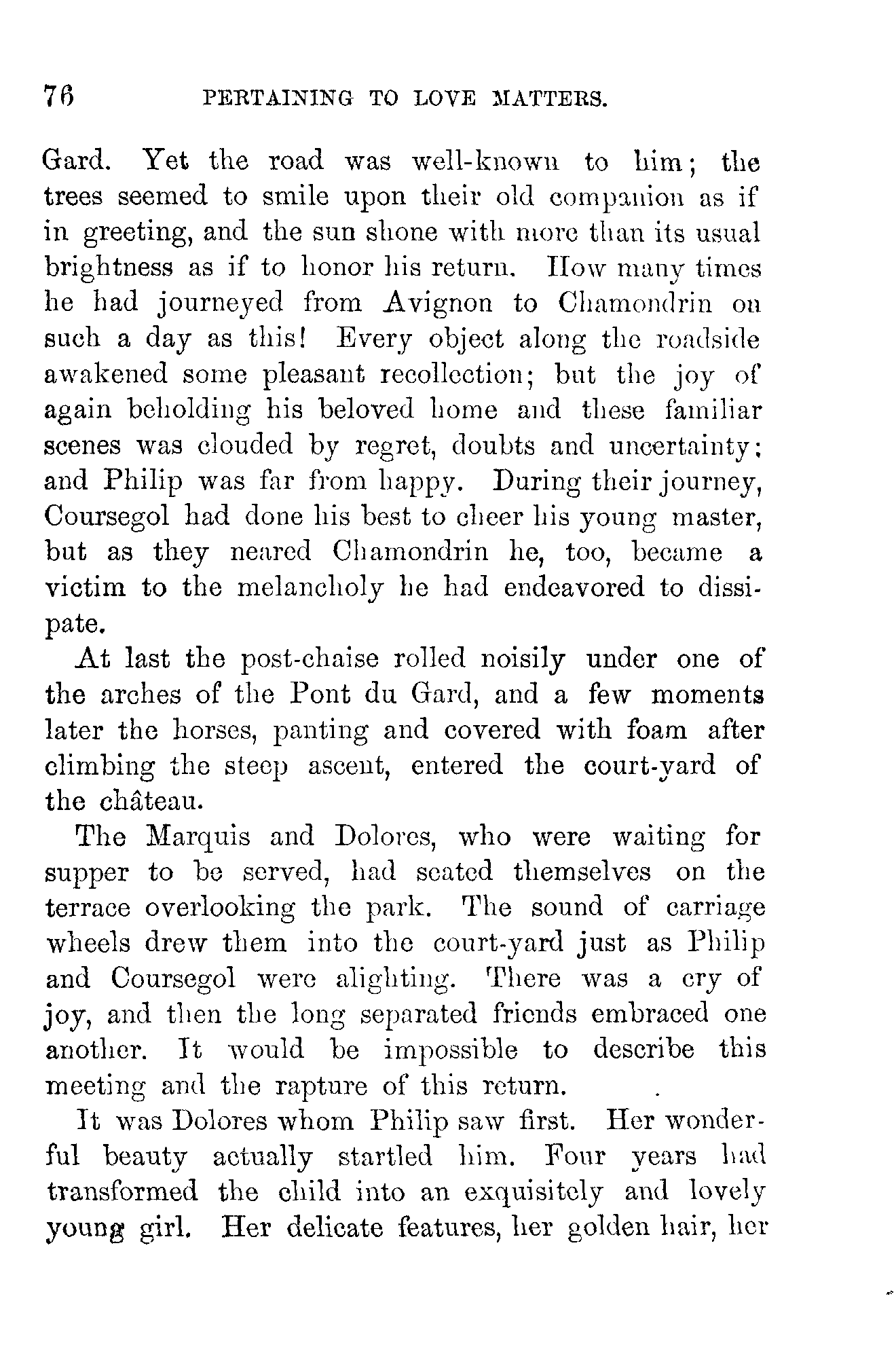 76 PERTAINING TO LOVE MATTERS.

Gard. Yet the road was well-known to him; the trees seemed to smile upon their old companion as if in greeting, and the sun shone with more than its usual brightness as if to honor his return. How many times he had journeyed from Avignon to Chamondrin on such a day as this! Every object along the roadside awakened some pleasant recollection; but the joy of again beholding his beloved home and these familiar scenes was clouded by regret, doubts and uncertainty; and Philip was far from happy. During their journey, Coursegol had done his best to cheer his young master, but as they neared Chamondrin he, too, became a victim to the melancholy he had endeavored to dissipate.

At last the post-chaise rolled noisily under one of the arches of the Pont du Gard, and a few moments later the horses, panting and covered with foam after climbing the steep ascent, entered the court-yard of the château.

The Marquis and Dolores, who were waiting for supper to be served, had seated themselves on the terrace overlooking the park. The sound of carriage wheels drew them into the court-yard just as Philip and Coursegol were alighting. There was a cry of joy, and then the long separated friends embraced one another. It would be impossible to describe this meeting and the rapture of this return.

It was Dolores whom Philip saw first. Her wonderful beauty actually startled him. Four years had transformed the child into an exquisitely and lovely young girl. Her delicate features, her golden hair, her